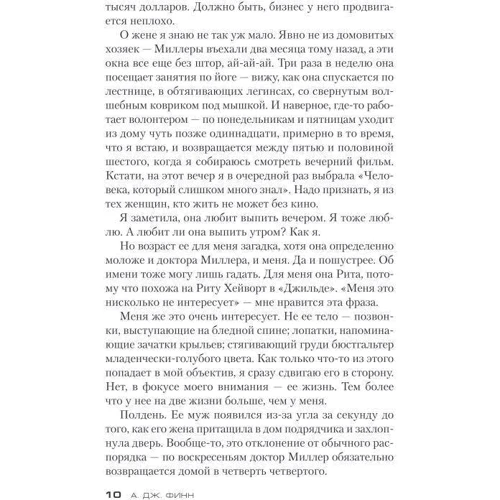 тысяч долларов. Должно быть, бизнес у него продвигается неплохо.

О жене я знаю не так уж мало. Явно не из домовитых хозяек — Миллеры въехали два месяца тому назад, а эти окна все еще без штор, ай-ай-ай. Три раза в неделю она посещает занятия по йоге — вижу, как она спускается по лестнице, в обтягивающих легинсах, со свернутым волшебным ковриком под мышкой. И наверное, где-то работает волонтером — по понедельникам и пятницам уходит из дому чуть позже одиннадцати, примерно в то время, что я встаю, и возвращается между пятью и половиной шестого, когда я собираюсь смотреть вечерний фильм. Кстати, на этот вечер я в очередной раз выбрала «Человека, который слишком много знал». Надо признать, я из тех женщин, кто жить не может без кино.

Я заметила, она любит выпить вечером. Я тоже люблю. А любит ли она выпить утром? Как я.

Но возраст ее для меня загадка, хотя она определенно моложе и доктора Миллера, и меня. Да и пошустрее. Об имени тоже могу лишь гадать. Для меня она Рита, потому что похожа на Риту Хейворт в «Джильде». «Меня это нисколько не интересует» — мне нравится эта фраза.

Меня же это очень интересует. Не ее тело — позвонки, выступающие на бледной спине; лопатки, напоминающие зачатки крыльев; стягивающий груди бюстгальтер младенчески-голубого цвета. Как только что-то из этого попадает в мой объектив, я сразу сдвигаю его в сторону. Нет, в фокусе моего внимания — ее жизнь. Тем более что у нее на две жизни больше, чем у меня.

Полдень. Ее муж появился из-за угла за секунду до того, как его жена притащила в дом подрядчика и захлопнула дверь. Вообще-то, это отклонение от обычного распорядка — по воскресеньям доктор Миллер обязательно возвращается домой в четверть четвертого.

10 А. ДЖ. ФИНН